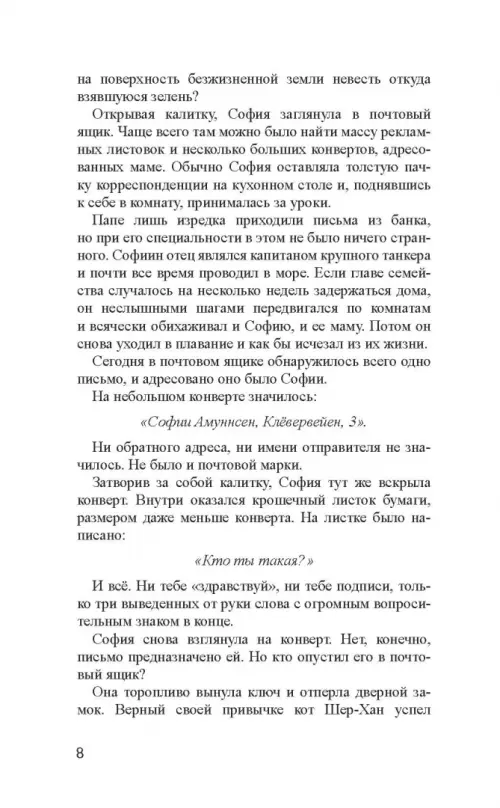 на поверхность безжизненной земли невесть откуда взявшуюся зелень?

Открывая калитку, София заглянула в почтовый ящик. Чаще всего там можно было найти массу рекламных листовок и несколько больших конвертов, адресованных маме. Обычно София оставляла толстую пачку корреспонденции на кухонном столе и, поднявшись к себе в комнату, принималась за уроки.

Папе лишь изредка приходили письма из банка, но при его специальности в этом не было ничего странного. Софиин отец являлся капитаном крупного танкера и почти все время проводил в море. Если главе семейства случалось на несколько недель задержаться дома, он неслышными шагами передвигался по комнатам и всячески обихаживал и Софию, и ее маму. Потом он снова уходил в плавание и как бы исчезал из их жизни.

Сегодня в почтовом ящике обнаружилось всего одно письмо, и адресовано оно было Софии.

На небольшом конверте значилось:

«Софии Амуннсен, Клёвервейен, 3».

Ни обратного адреса, ни имени отправителя не значилось. Не было и почтовой марки.

Затворив за собой калитку, София тут же вскрыла конверт. Внутри оказался крошечный листок бумаги, размером даже меньше конверта. На листке было написано:

«Кто ты такая?»

И всё. Ни тебе «здравствуй», ни тебе подписи, только три выведенных от руки слова с огромным вопросительным знаком в конце.

София снова взглянула на конверт. Нет, конечно, письмо предназначено ей. Но кто опустил его в почтовый ящик?

Она торопливо вынула ключ и отперла дверной замок. Верный своей привычке кот Шер-Хан успел

8